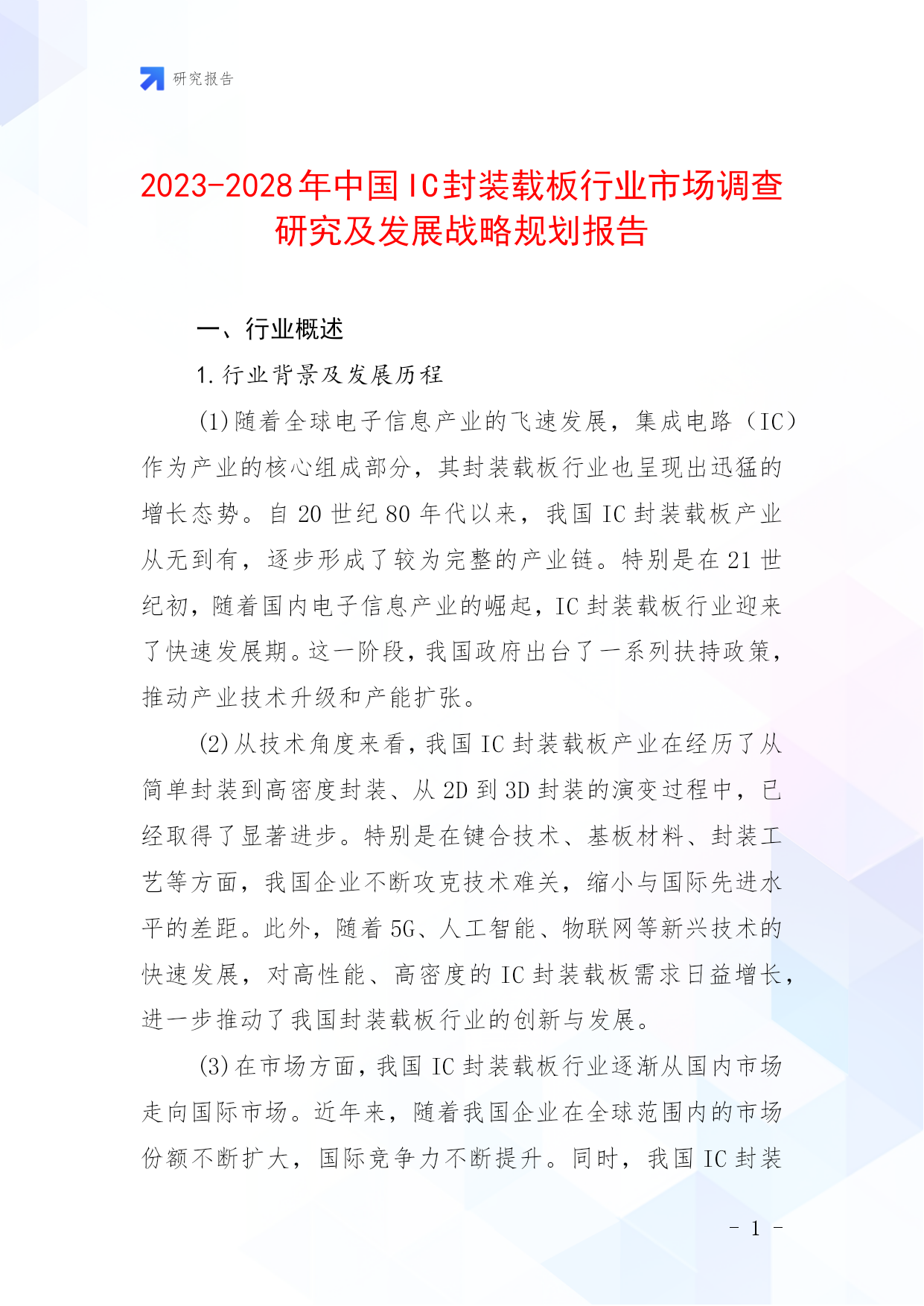 研究报告

2023-2028年中国IC封装载板行业市场调查研究及发展战略规划报告

一、行业概述

1.行业背景及发展历程

(1)随着全球电子信息产业的飞速发展，集成电路（IC）作为产业的核心组成部分，其封装载板行业也呈现出迅猛的增长态势。自20世纪80年代以来，我国IC封装载板产业从无到有，逐步形成了较为完整的产业链。特别是在21世纪初，随着国内电子信息产业的崛起，IC封装载板行业迎来了快速发展期。这一阶段，我国政府出台了一系列扶持政策，推动产业技术升级和产能扩张。

(2)从技术角度来看，我国IC封装载板产业在经历了从简单封装到高密度封装、从2D到3D封装的演变过程中，已经取得了显著进步。特别是在键合技术、基板材料、封装工艺等方面，我国企业不断攻克技术难关，缩小与国际先进水平的差距。此外，随着5G、人工智能、物联网等新兴技术的快速发展，对高性能、高密度的IC封装载板需求日益增长，进一步推动了我国封装载板行业的创新与发展。

(3)在市场方面，我国IC封装载板行业逐渐从国内市场走向国际市场。近年来，随着我国企业在全球范围内的市场份额不断扩大，国际竞争力不断提升。同时，我国IC封装

- 1 -